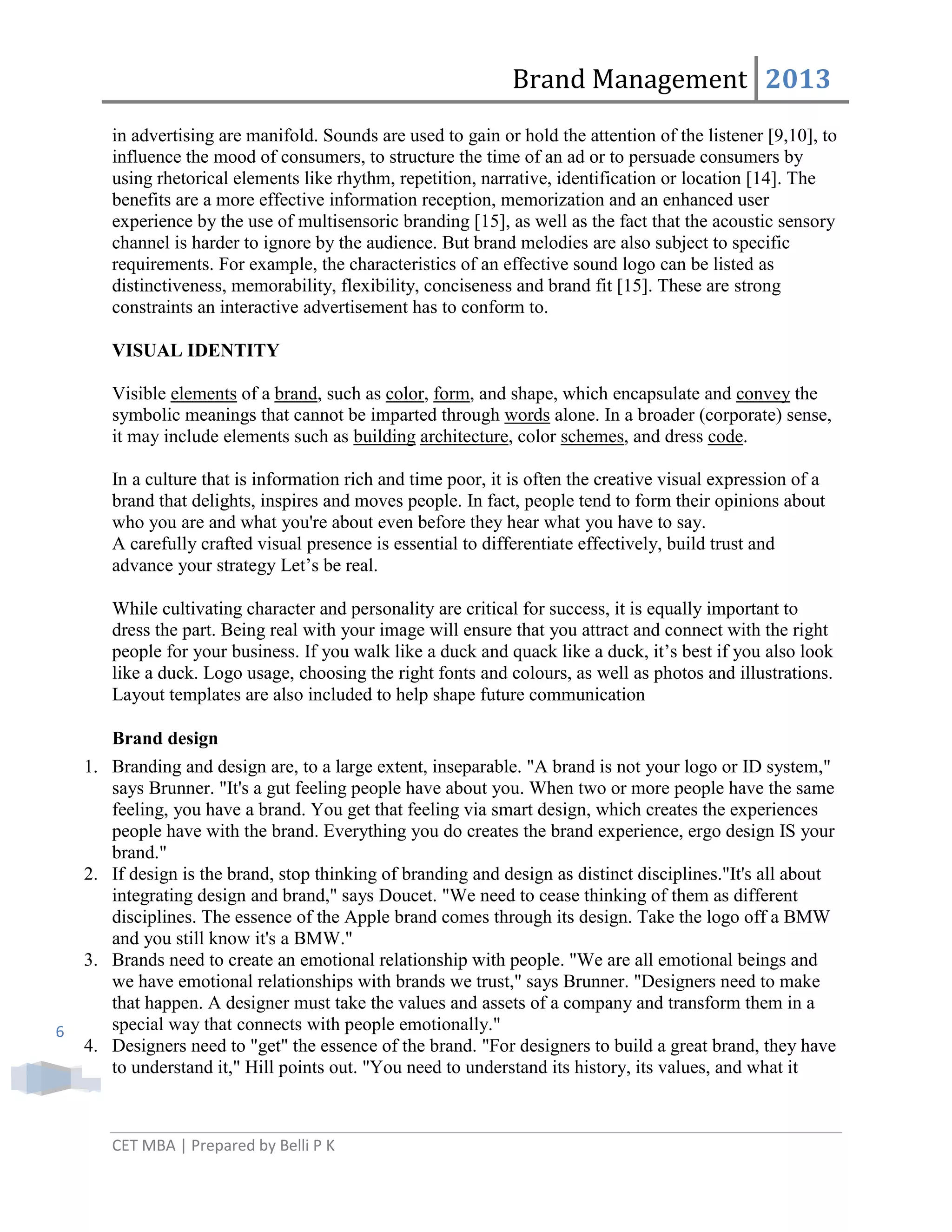 Brand Management 2013

in advertising are manifold. Sounds are used to gain or hold the attention of the listener [9,10], to influence the mood of consumers, to structure the time of an ad or to persuade consumers by using rhetorical elements like rhythm, repetition, narrative, identification or location [14]. The benefits are a more effective information reception, memorization and an enhanced user experience by the use of multisensoric branding [15], as well as the fact that the acoustic sensory channel is harder to ignore by the audience. But brand melodies are also subject to specific requirements. For example, the characteristics of an effective sound logo can be listed as distinctiveness, memorability, flexibility, conciseness and brand fit [15]. These are strong constraints an interactive advertisement has to conform to.

VISUAL IDENTITY

Visible elements of a brand, such as color, form, and shape, which encapsulate and convey the symbolic meanings that cannot be imparted through words alone. In a broader (corporate) sense, it may include elements such as building architecture, color schemes, and dress code.

In a culture that is information rich and time poor, it is often the creative visual expression of a brand that delights, inspires and moves people. In fact, people tend to form their opinions about who you are and what you're about even before they hear what you have to say.
A carefully crafted visual presence is essential to differentiate effectively, build trust and advance your strategy Let’s be real.

While cultivating character and personality are critical for success, it is equally important to dress the part. Being real with your image will ensure that you attract and connect with the right people for your business. If you walk like a duck and quack like a duck, it’s best if you also look like a duck. Logo usage, choosing the right fonts and colours, as well as photos and illustrations. Layout templates are also included to help shape future communication

Brand design

1. Branding and design are, to a large extent, inseparable. "A brand is not your logo or ID system," says Brunner. "It's a gut feeling people have about you. When two or more people have the same feeling, you have a brand. You get that feeling via smart design, which creates the experiences people have with the brand. Everything you do creates the brand experience, ergo design IS your brand."
2. If design is the brand, stop thinking of branding and design as distinct disciplines."It's all about integrating design and brand," says Doucet. "We need to cease thinking of them as different disciplines. The essence of the Apple brand comes through its design. Take the logo off a BMW and you still know it's a BMW."
3. Brands need to create an emotional relationship with people. "We are all emotional beings and we have emotional relationships with brands we trust," says Brunner. "Designers need to make that happen. A designer must take the values and assets of a company and transform them in a special way that connects with people emotionally."
4. Designers need to "get" the essence of the brand. "For designers to build a great brand, they have to understand it," Hill points out. "You need to understand its history, its values, and what it

6

CET MBA | Prepared by Belli P K